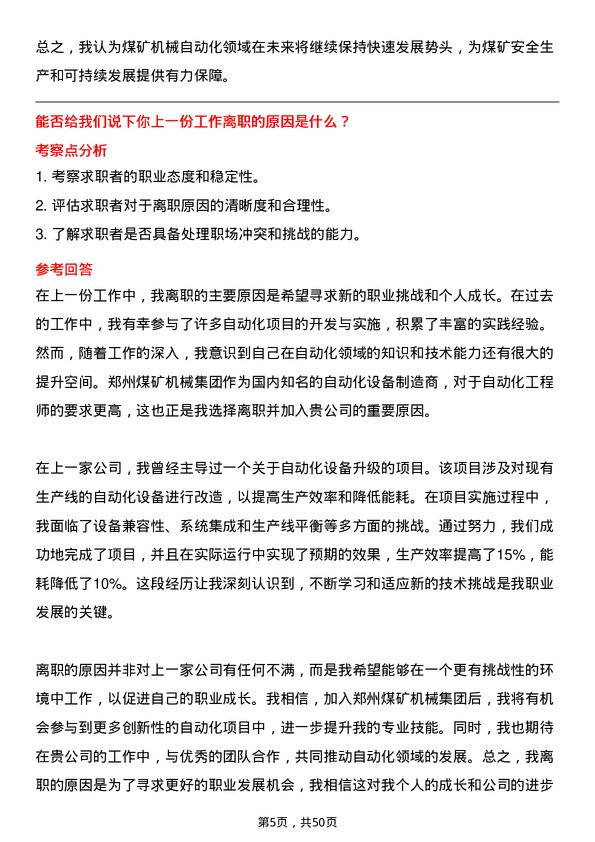 总之，我认为煤矿机械自动化领域在未来将继续保持快速发展势头，为煤矿安全生产和可持续发展提供有力保障。

能否给我们说下你上一份工作离职的原因是什么？

考察点分析

1. 考察求职者的职业态度和稳定性。

2. 评估求职者对于离职原因的清晰度和合理性。

3. 了解求职者是否具备处理职场冲突和挑战的能力。

参考回答

在上一份工作中，我离职的主要原因是希望寻求新的职业挑战和个人成长。在过去的工作中，我有幸参与了许多自动化项目的开发与实施，积累了丰富的实践经验。然而，随着工作的深入，我意识到自己在自动化领域的知识和技术能力还有很大的提升空间。郑州煤矿机械集团作为国内知名的自动化设备制造商，对于自动化工程师的要求更高，这也正是我选择离职并加入贵公司的重要原因。

在上一家公司，我曾经主导过一个关于自动化设备升级的项目。该项目涉及对现有生产线的自动化设备进行改造，以提高生产效率和降低能耗。在项目实施过程中，我面临了设备兼容性、系统集成和生产线平衡等多方面的挑战。通过努力，我们成功地完成了项目，并且在实际运行中实现了预期的效果，生产效率提高了15%，能耗降低了10%。这段经历让我深刻认识到，不断学习和适应新的技术挑战是我职业发展的关键。

离职的原因并非对上一家公司有任何不满，而是我希望能够在一个更有挑战性的环境中工作，以促进自己的职业成长。我相信，加入郑州煤矿机械集团后，我将有机会参与到更多创新性的自动化项目中，进一步提升我的专业技能。同时，我也期待在贵公司的工作中，与优秀的团队合作，共同推动自动化领域的发展。总之，我离职的原因是为了寻求更好的职业发展机会，我相信这对我个人的成长和公司的进步

第5页，共50页